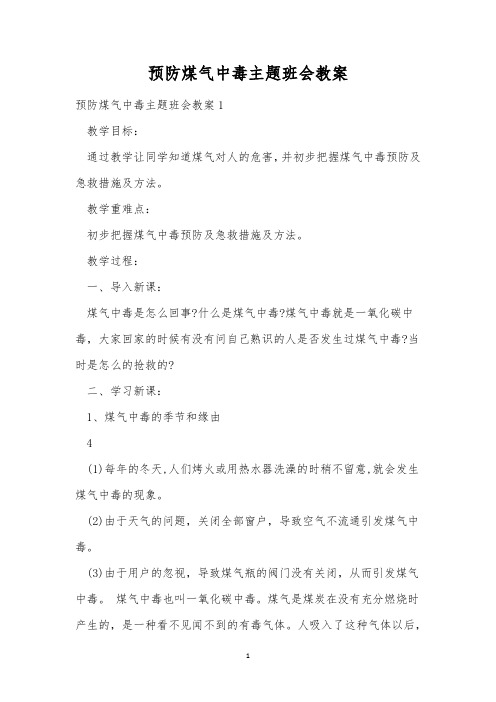 预防煤气中毒主题班会教案

预防煤气中毒主题班会教案1

教学目标：

通过教学让同学知道煤气对人的危害，并初步把握煤气中毒预防及急救措施及方法。

教学重难点：

初步把握煤气中毒预防及急救措施及方法。

教学过程：

一、导入新课：

煤气中毒是怎么回事?什么是煤气中毒?煤气中毒就是一氧化碳中毒，大家回家的时候有没有问自己熟识的人是否发生过煤气中毒?当时是怎么的抢救的?

二、学习新课：

1、煤气中毒的季节和缘由

4

(1)每年的冬天,人们烤火或用热水器洗澡的时稍不留意,就会发生煤气中毒的现象。

(2)由于天气的问题，关闭全部窗户，导致空气不流通引发煤气中毒。

(3)由于用户的忽视，导致煤气瓶的阀门没有关闭，从而引发煤气中毒。 煤气中毒也叫一氧化碳中毒。煤气是煤炭在没有充分燃烧时产生的，是一种看不见闻不到的有毒气体。人吸入了这种气体以后，

1